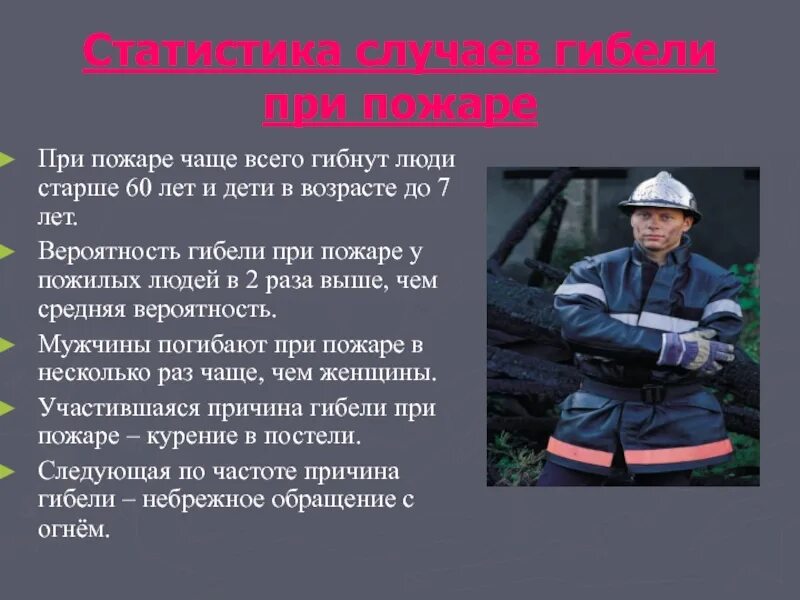 Статистика случаев гибели при пожаре

► При пожаре чаще всего гибнут люди старше 60 лет и дети в возрасте до 7 лет.

► Вероятность гибели при пожаре у пожилых людей в 2 раза выше, чем средняя вероятность.

► Мужчины погибают при пожаре в несколько раз чаще, чем женщины.

► Участившаяся причина гибели при пожаре – курение в постели.

► Следующая по частоте причина гибели – небрежное обращение с огнём.